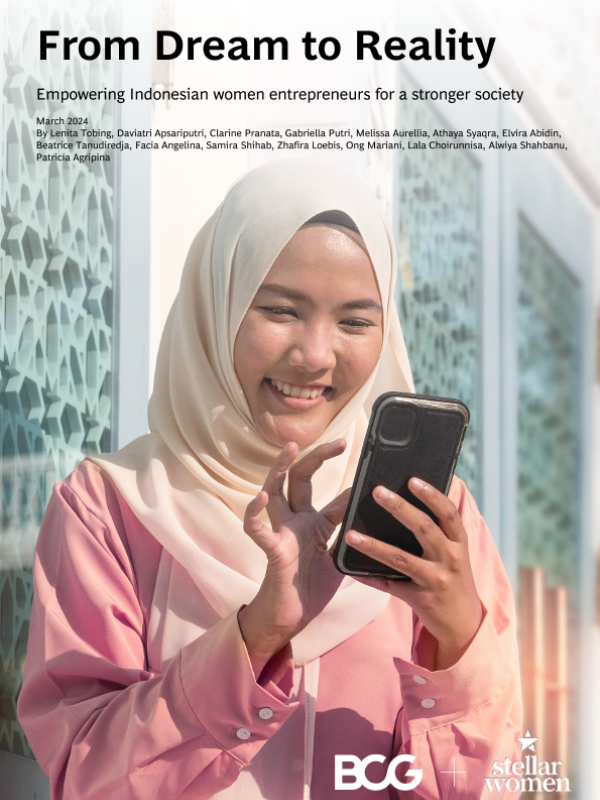 From Dream to Reality

Empowering Indonesian women entrepreneurs for a stronger society

March 2024
By Lenita Tobing, Daviatri Apsariputri, Clarine Pranata, Gabriella Putri, Melissa Aurellia, Athaya Syaqra, Elvira Abidin, Beatrice Tanudiredja, Facia Angelina, Samira Shihab, Zhafira Loebis, Ong Mariani, Lala Choirunnisa, Alwiya Shahbanu, Patricia Agripina

BCG + stellar women